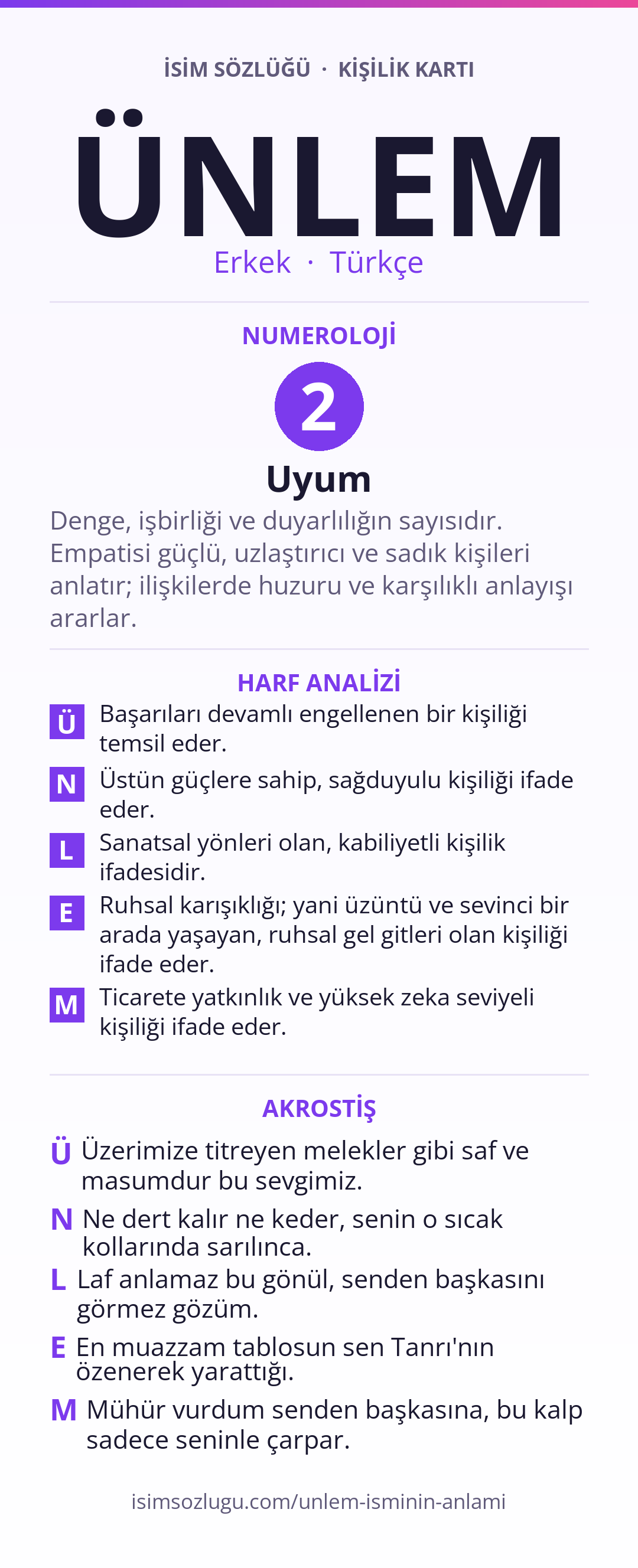 İSİM SÖZLÜĞÜ · KİŞİLİK KARTI

ÜNLEM

Erkek · Türkçe

NUMEROLOJİ

2

Uyum

Denge, işbirliği ve duyarlılığın sayısıdır. Empatisi güçlü, uzlaştırıcı ve sadık kişileri anlatır; ilişkilerde huzuru ve karşılıklı anlayışı ararlar.

HARF ANALİZİ

Ü Başarıları devamlı engellenen bir kişiliği temsil eder.

N Üstün güçlere sahip, sağduyulu kişiliği ifade eder.

L Sanatsal yönleri olan, kabiliyetli kişilik ifadesidir.

E Ruhsal karışıklığı; yani üzüntü ve sevinci bir arada yaşayan, ruhsal gel gitleri olan kişiliği ifade eder.

M Ticarete yatkınlık ve yüksek zeka seviyeli kişiliği ifade eder.

AKROSTİŞ

Ü Üzerimize titreyen melekler gibi saf ve masumdur bu sevgimiz.

N Ne dert kalır ne keder, senin o sıcak kollarında sarılınca.

L Laf anlamaz bu gönül, senden başkasını görmez gözüm.

E En muazzam tablosun sen Tanrı'nın özenerek yarattığı.

M Mühür vurdum senden başkasına, bu kalp sadece seninle çarpar.

isimsozlugu.com/unlem-isminin-anlami